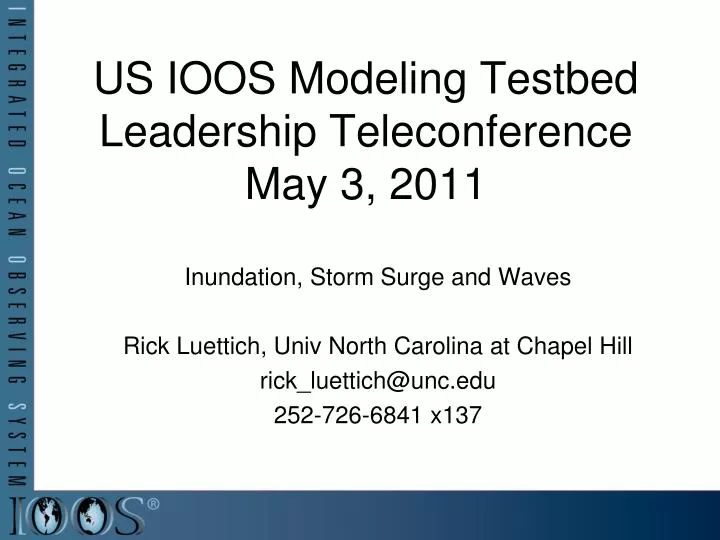 INTEGRATED OCEAN OBSERVING SYSTEM

US IOOS Modeling Testbed Leadership Teleconference May 3, 2011

Inundation, Storm Surge and Waves

Rick Luettich, Univ North Carolina at Chapel Hill
rick_luettich@unc.edu
252-726-6841 x137

IOOS®